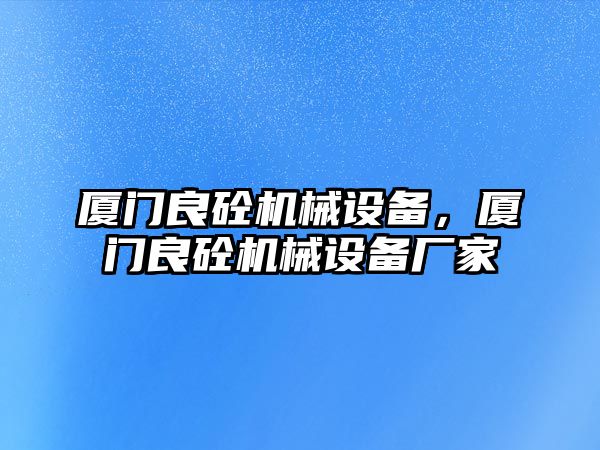 厦门良砼机械设备，厦门良砼机械设备厂家